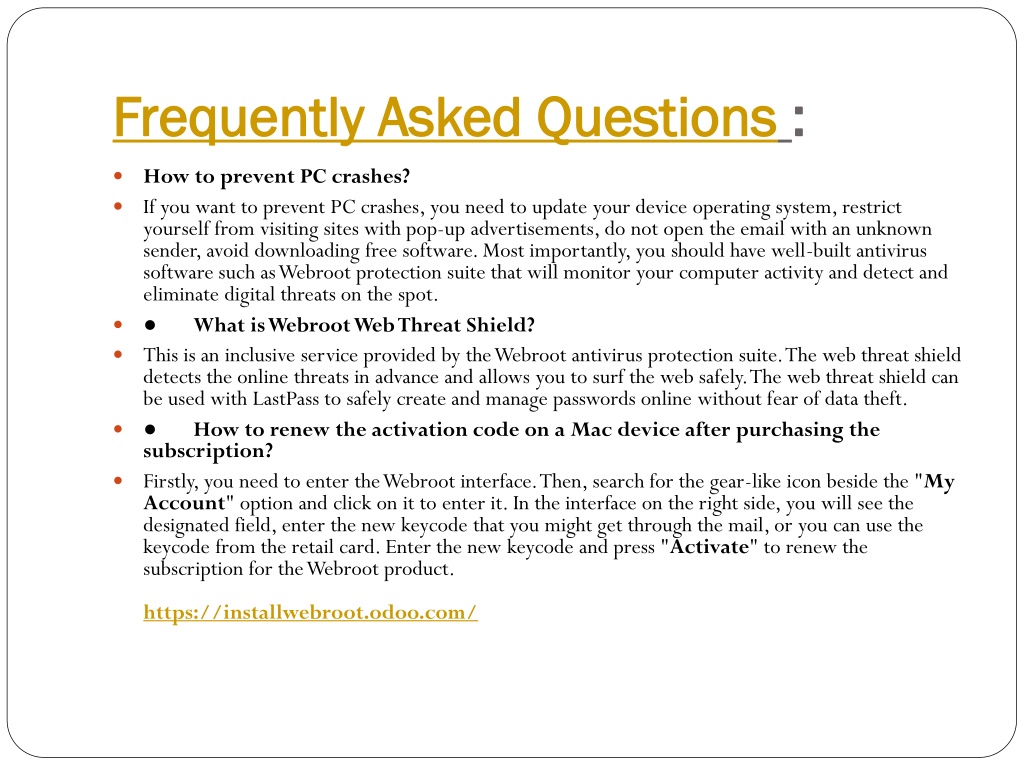 Frequently Asked Questions :

How to prevent PC crashes?

If you want to prevent PC crashes, you need to update your device operating system, restrict yourself from visiting sites with pop-up advertisements, do not open the email with an unknown sender, avoid downloading free software. Most importantly, you should have well-built antivirus software such as Webroot protection suite that will monitor your computer activity and detect and eliminate digital threats on the spot.

● What is Webroot Web Threat Shield?

This is an inclusive service provided by the Webroot antivirus protection suite. The web threat shield detects the online threats in advance and allows you to surf the web safely. The web threat shield can be used with LastPass to safely create and manage passwords online without fear of data theft.

● How to renew the activation code on a Mac device after purchasing the subscription?

Firstly, you need to enter the Webroot interface. Then, search for the gear-like icon beside the "My Account" option and click on it to enter it. In the interface on the right side, you will see the designated field, enter the new keycode that you might get through the mail, or you can use the keycode from the retail card. Enter the new keycode and press "Activate" to renew the subscription for the Webroot product.

https://installwebroot.odoo.com/